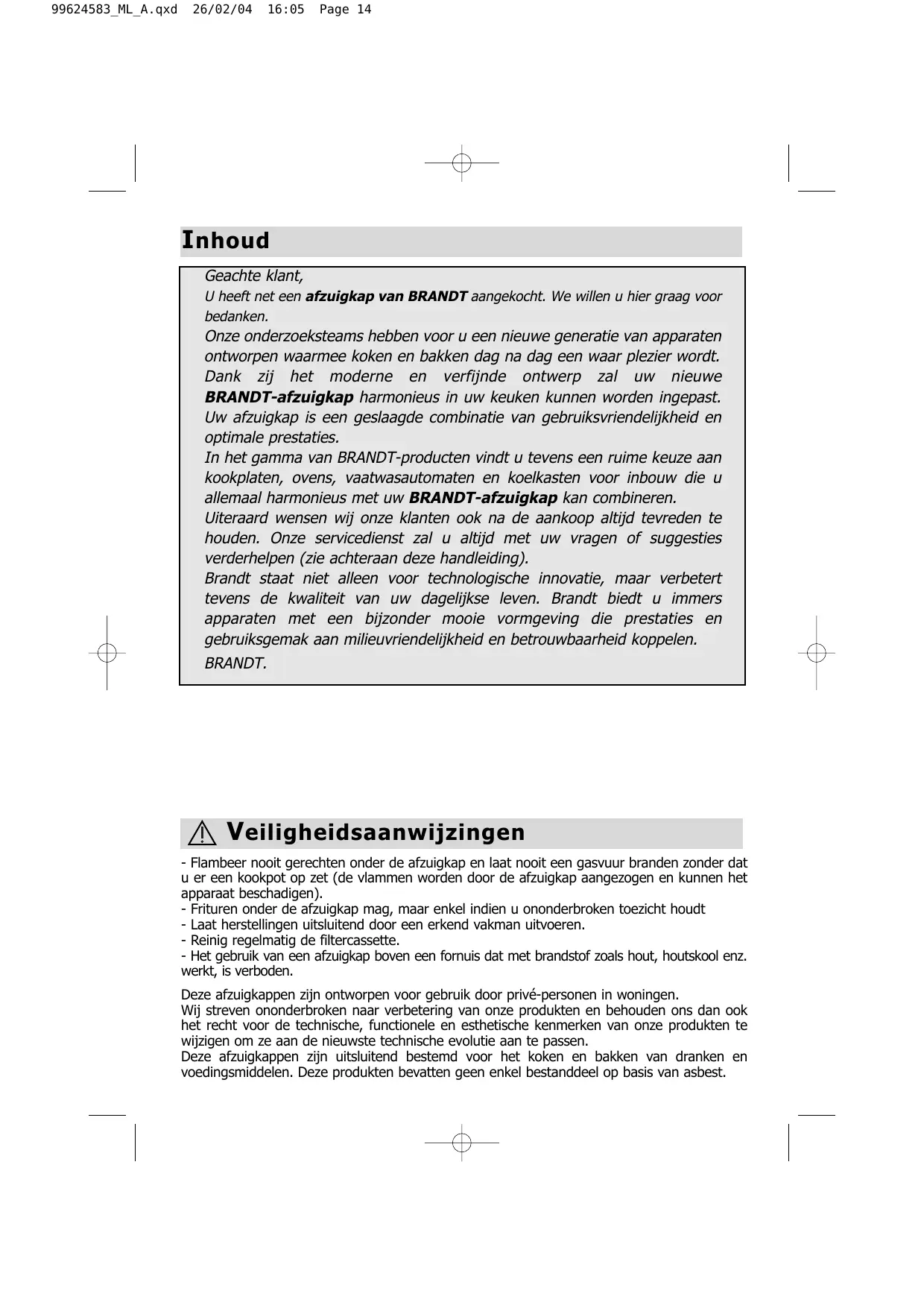 99624583_ML_A.qxd 26/02/04 16:05 Page 14

Inhoud

Geachte klant,
U heeft net een afzuigkap van BRANDT aangekocht. We willen u hier graag voor bedanken.
Onze onderzoeksteams hebben voor u een nieuwe generatie van apparaten ontworpen waarmee koken en bakken dag na dag een waar plezier wordt. Dank zij het moderne en verfijnde ontwerp zal uw nieuwe BRANDT-afzuigkap harmonieus in uw keuken kunnen worden ingepast. Uw afzuigkap is een geslaagde combinatie van gebruiksvriendelijkheid en optimale prestaties.
In het gamma van BRANDT-producten vindt u tevens een ruime keuze aan kookplaten, ovens, vaatwasautomaten en koelkasten voor inbouw die u allemaal harmonieus met uw BRANDT-afzuigkap kan combineren.
Uiteraard wensen wij onze klanten ook na de aankoop altijd tevreden te houden. Onze servicedienst zal u altijd met uw vragen of suggesties verderhelpen (zie achteraan deze handleiding).
Brandt staat niet alleen voor technologische innovatie, maar verbetert tevens de kwaliteit van uw dagelijkse leven. Brandt biedt u immers apparaten met een bijzonder mooie vormgeving die prestaties en gebruiksgemak aan milieuvriendelijkheid en betrouwbaarheid koppelen.
BRANDT.

Veiligheidsaanwijzingen

- Flambeer nooit gerechten onder de afzuigkap en laat nooit een gasvuur branden zonder dat u er een kookpot op zet (de vlammen worden door de afzuigkap aangezogen en kunnen het apparaat beschadigen).
- Frituren onder de afzuigkap mag, maar enkel indien u ononderbroken toezicht houdt
- Laat herstellingen uitsluitend door een erkend vakman uitvoeren.
- Reinig regelmatig de filtercassette.
- Het gebruik van een afzuigkap boven een fornuis dat met brandstof zoals hout, houtskool enz. werkt, is verboden.

Deze afzuigkappen zijn ontworpen voor gebruik door privé-personen in woningen.
Wij streven ononderbroken naar verbetering van onze produkten en behouden ons dan ook het recht voor de technische, functionele en esthetische kenmerken van onze produkten te wijzigen om ze aan de nieuwste technische evolutie aan te passen.
Deze afzuigkappen zijn uitsluitend bestemd voor het koken en bakken van dranken en voedingsmiddelen. Deze produkten bevatten geen enkel bestanddeel op basis van asbest.